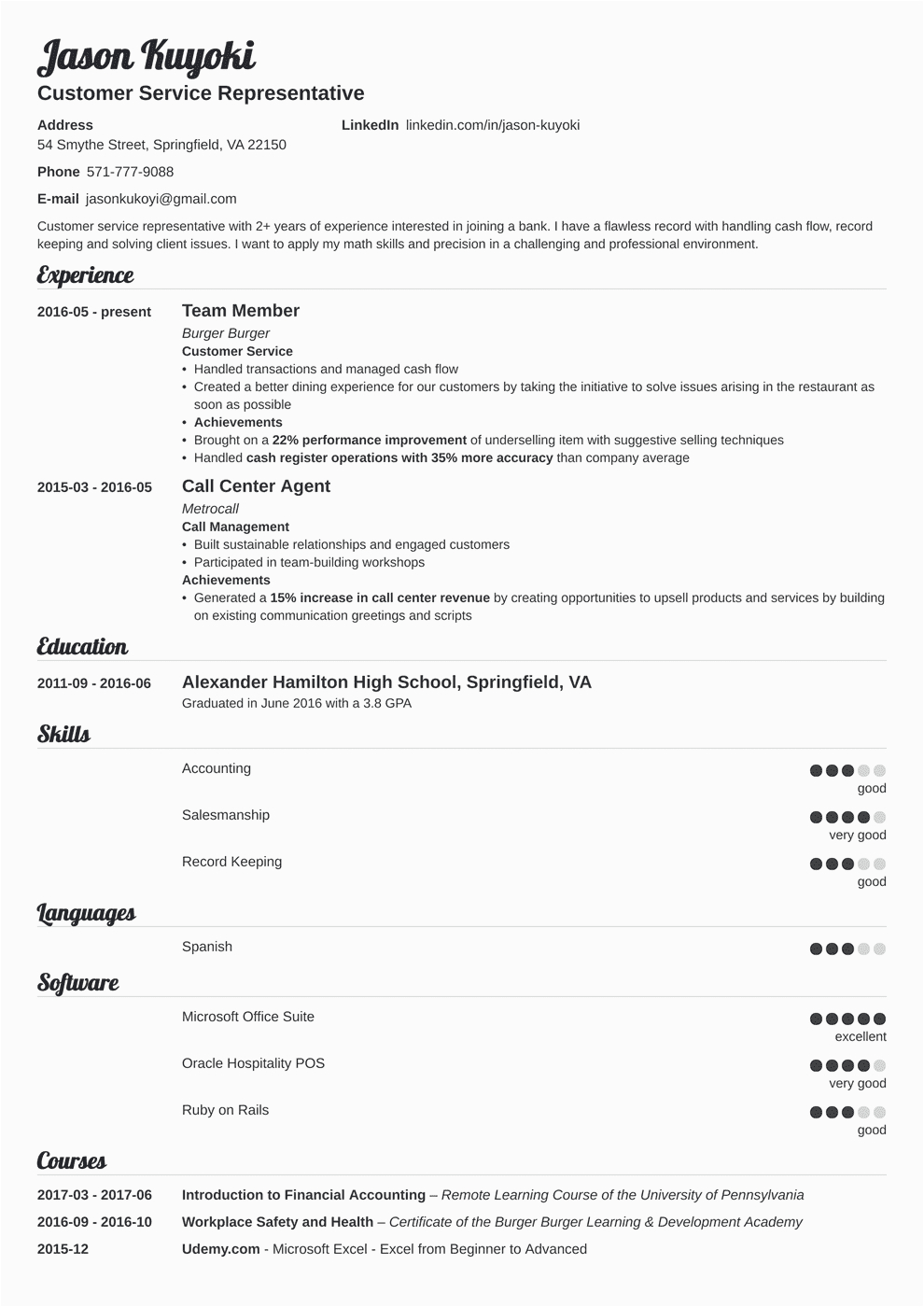 Jason Kuyoki
Customer Service Representative

Address
54 Smythe Street, Springfield, VA 22150

LinkedIn linkedin.com/in/jason-kuyoki

Phone 571-777-9088

E-mail jasonkukoyi@gmail.com

Customer service representative with 2+ years of experience interested in joining a bank. I have a flawless record with handling cash flow, record keeping and solving client issues. I want to apply my math skills and precision in a challenging and professional environment.

Experience

2016-05 - present
Team Member
Burger Burger
Customer Service
• Handled transactions and managed cash flow
• Created a better dining experience for our customers by taking the initiative to solve issues arising in the restaurant as soon as possible
• Achievements
• Brought on a 22% performance improvement of underselling item with suggestive selling techniques
• Handled cash register operations with 35% more accuracy than company average

2015-03 - 2016-05
Call Center Agent
Metrocall
Call Management
• Built sustainable relationships and engaged customers
• Participated in team-building workshops
Achievements
• Generated a 15% increase in call center revenue by creating opportunities to upsell products and services by building on existing communication greetings and scripts

Education

2011-09 - 2016-06
Alexander Hamilton High School, Springfield, VA
Graduated in June 2016 with a 3.8 GPA

Skills

Accounting
good

Salesmanship
very good

Record Keeping
good

Languages

Spanish

Software

Microsoft Office Suite
excellent

Oracle Hospitality POS
very good

Ruby on Rails
good

Courses

2017-03 - 2017-06 Introduction to Financial Accounting – Remote Learning Course of the University of Pennsylvania
2016-09 - 2016-10 Workplace Safety and Health – Certificate of the Burger Burger Learning & Development Academy
2015-12 Udemy.com - Microsoft Excel - Excel from Beginner to Advanced